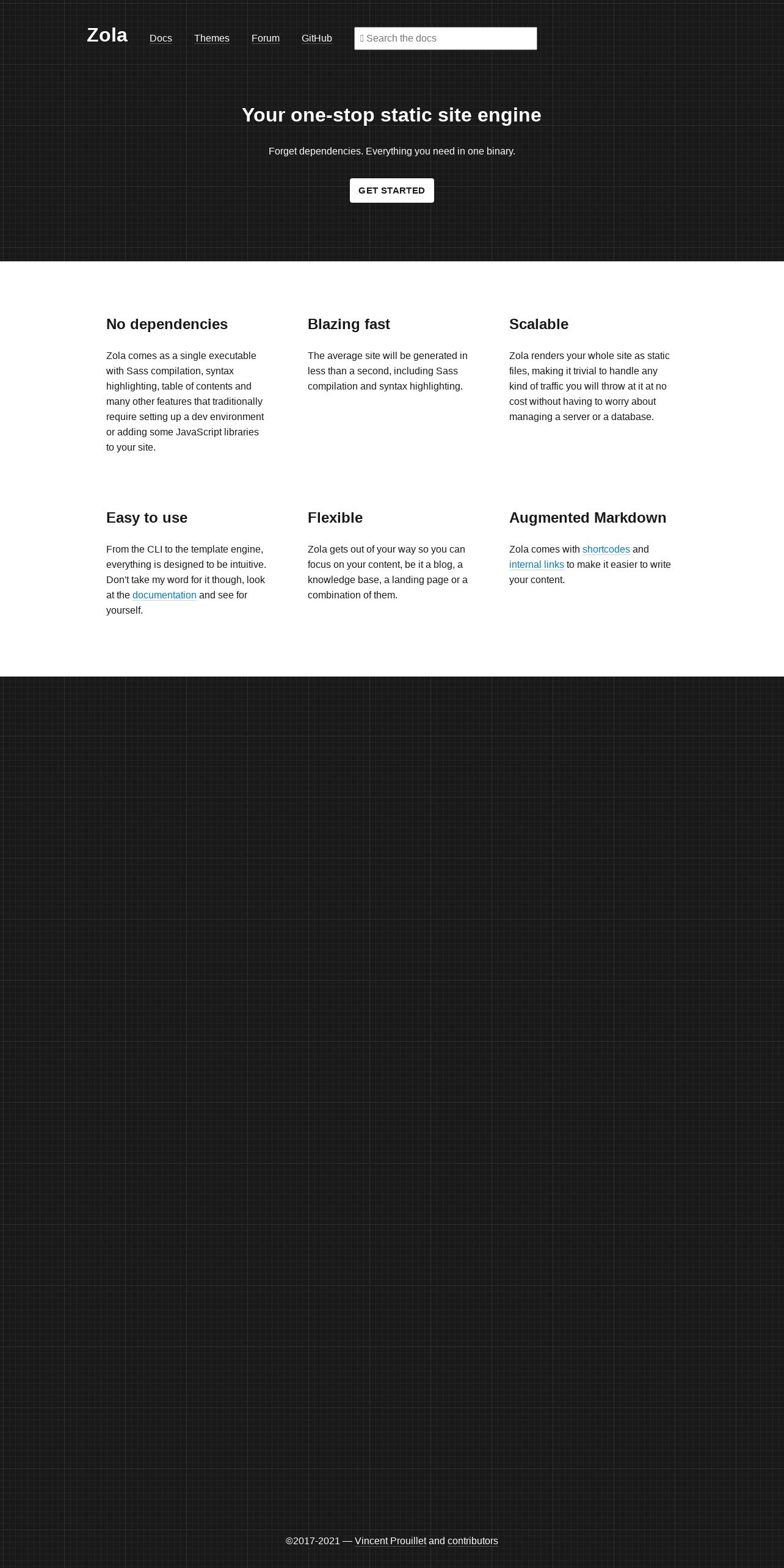 Zola Docs Themes Forum GitHub

Search the docs

Your one-stop static site engine

Forget dependencies. Everything you need in one binary.

GET STARTED

No dependencies

Zola comes as a single executable with Sass compilation, syntax highlighting, table of contents and many other features that traditionally require setting up a dev environment or adding some JavaScript libraries to your site.

Blazing fast

The average site will be generated in less than a second, including Sass compilation and syntax highlighting.

Scalable

Zola renders your whole site as static files, making it trivial to handle any kind of traffic you will throw at it at no cost without having to worry about managing a server or a database.

Easy to use

From the CLI to the template engine, everything is designed to be intuitive. Don't take my word for it though, look at the documentation and see for yourself.

Flexible

Zola gets out of your way so you can focus on your content, be it a blog, a knowledge base, a landing page or a combination of them.

Augmented Markdown

Zola comes with shortcodes and internal links to make it easier to write your content.

©2017-2021 — Vincent Prouillet and contributors